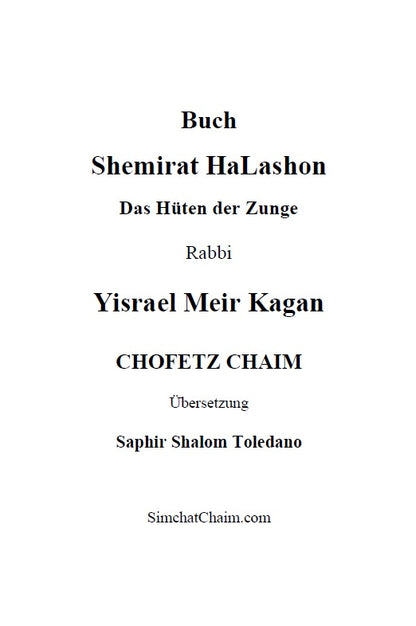 Buch

Shemirat HaLashon

Das Hüten der Zunge

Rabbi

Yisrael Meir Kagan

CHOFETZ CHAIM

Übersetzung

Saphir Shalom Toledano

SimchatChaim.com